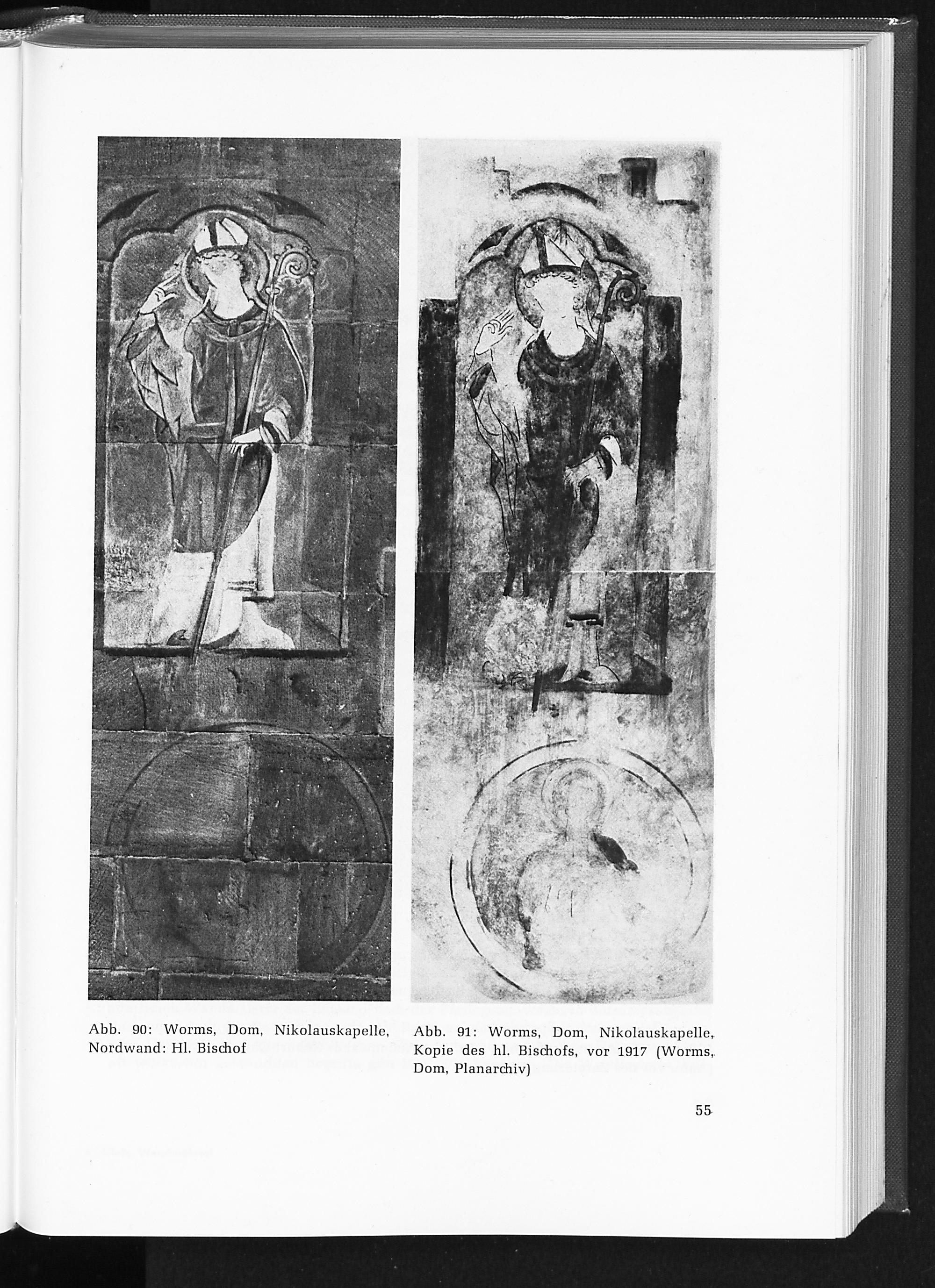 Abb. 90: Worms, Dom, Nikolauskapelle, Nordwand: Hl. Bischof

Abb. 91: Worms, Dom, Nikolauskapelle, Kopie des hl. Bischofs, vor 1917 (Worms, Dom, Planarchiv)

55